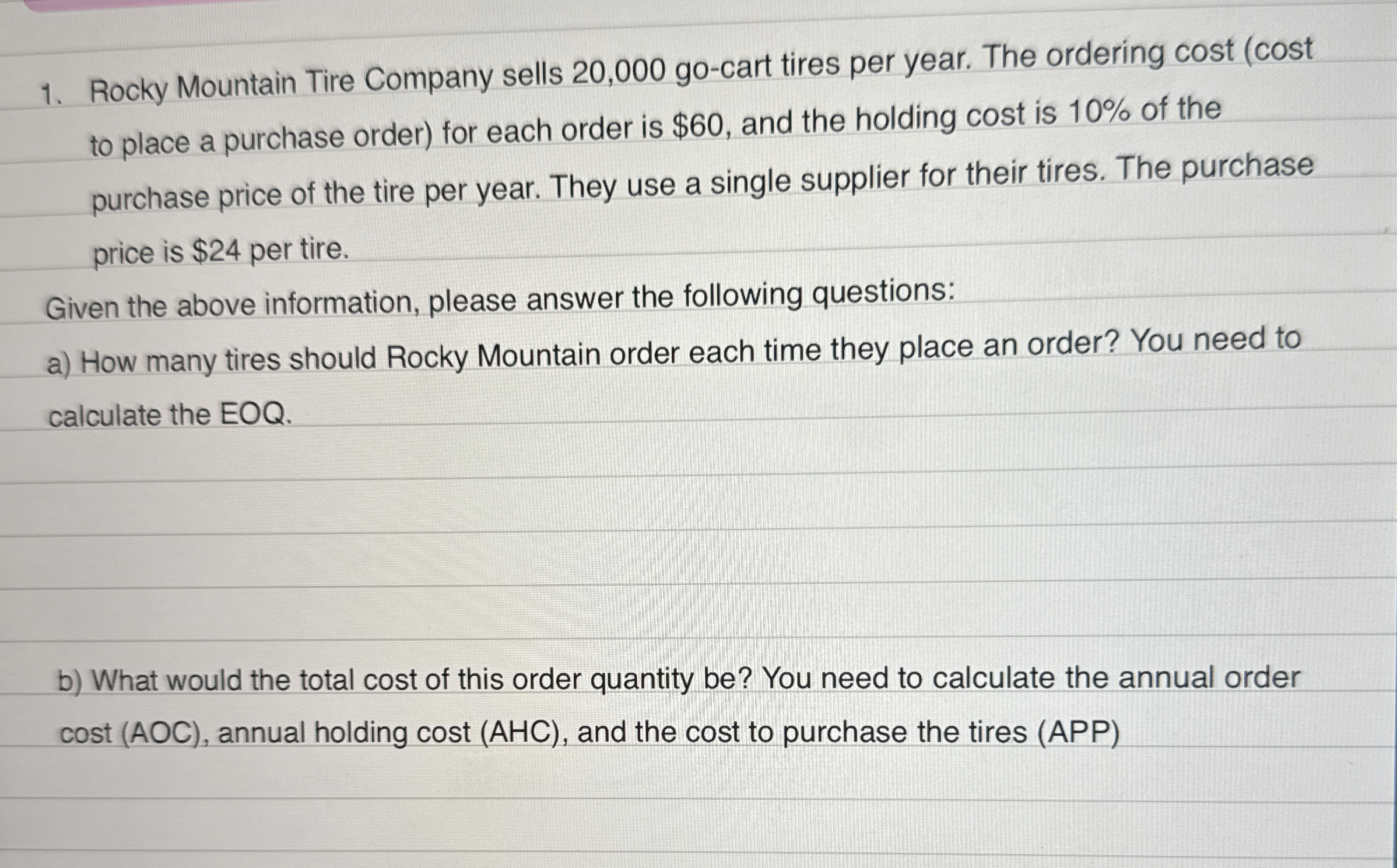 1. Rocky Mountain Tire Company sells 20,000 go-cart tires per year. The ordering cost (cost to place a purchase order) for each order is \$60, and the holding cost is 10% of the purchase price of the tire per year. They use a single supplier for their tires. The purchase price is \$24 per tire.

Given the above information, please answer the following questions:

a) How many tires should Rocky Mountain order each time they place an order? You need to calculate the EOQ.

b) What would the total cost of this order quantity be? You need to calculate the annual order cost (AOC), annual holding cost (AHC), and the cost to purchase the tires (APP)